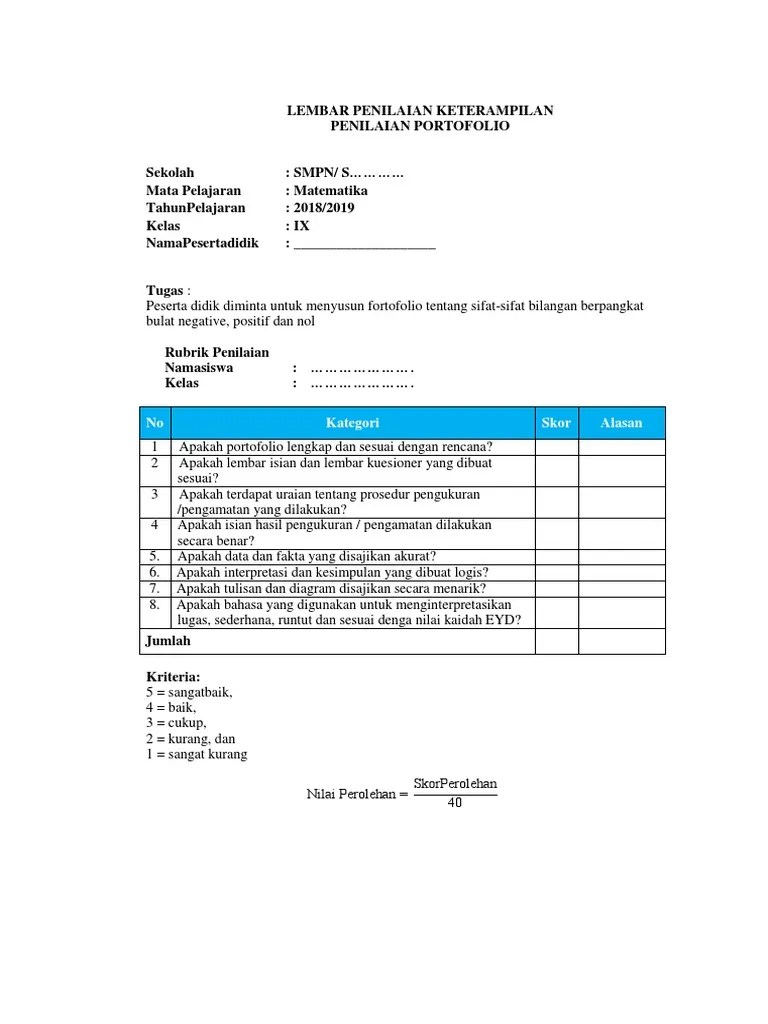 LEMBAR PENILAIAN KETERAMPILAN
PENILAIAN PORTOFOLIO

Sekolah : SMPN/ S…………
Mata Pelajaran : Matematika
TahunPelajaran : 2018/2019
Kelas : IX
NamaPesertadidik : ____________________

Tugas :
Peserta didik diminta untuk menyusun fortofolio tentang sifat-sifat bilangan berpangkat bulat negative, positif dan nol

Rubrik Penilaian
Namasiswa : ………………….
Kelas : ………………….

| No | Kategori | Skor | Alasan |
|---|---|---|---|
| 1 | Apakah portofolio lengkap dan sesuai dengan rencana? | | |
| 2 | Apakah lembar isian dan lembar kuesioner yang dibuat sesuai? | | |
| 3 | Apakah terdapat uraian tentang prosedur pengukuran /pengamatan yang dilakukan? | | |
| 4 | Apakah isian hasil pengukuran / pengamatan dilakukan secara benar? | | |
| 5. | Apakah data dan fakta yang disajikan akurat? | | |
| 6. | Apakah interpretasi dan kesimpulan yang dibuat logis? | | |
| 7. | Apakah tulisan dan diagram disajikan secara menarik? | | |
| 8. | Apakah bahasa yang digunakan untuk menginterpretasikan lugas, sederhana, runtut dan sesuai denga nilai kaidah EYD? | | |
| Jumlah | | | |

Kriteria:
5 = sangatbaik,
4 = baik,
3 = cukup,
2 = kurang, dan
1 = sangat kurang

$\text{Nilai Perolehan} = \frac{\text{SkorPerolehan}}{40}$